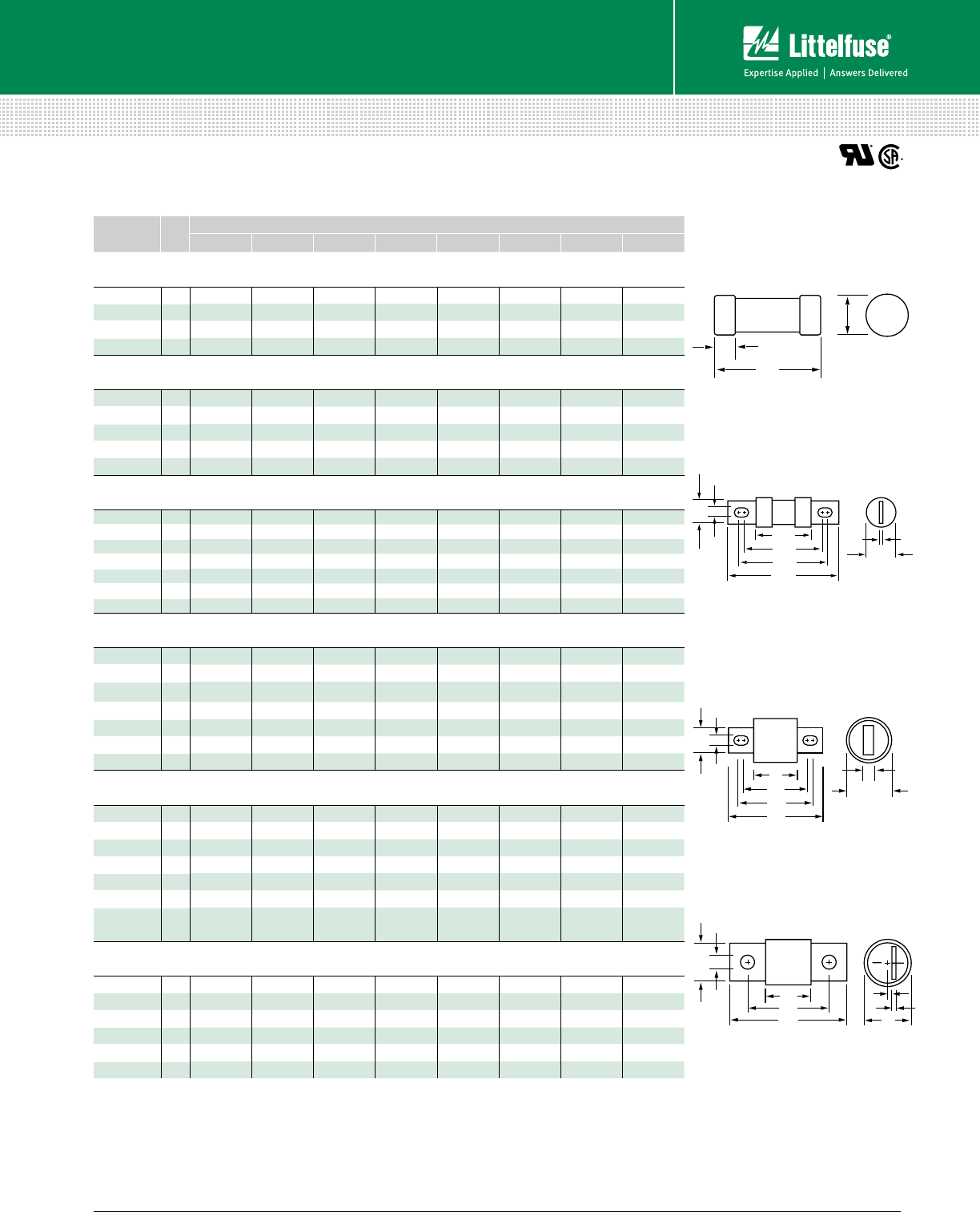 Littelfuse®
Expertise Applied | Answers Delivered